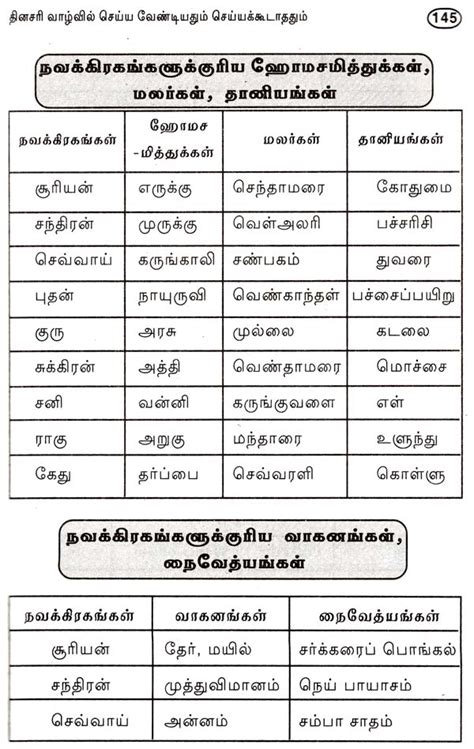 தினசரி வாழ்வில் செய்ய வேண்டியதும் செய்யக்கூடாததும் 145

நவக்கிரகங்களுக்குரிய ஹோமசமித்துக்கள், மலர்கள், தானியங்கள்

| நவக்கிரகங்கள் | ஹோமச -மித்துக்கள் | மலர்கள் | தானியங்கள் |
|---|---|---|---|
| சூரியன் | எருக்கு | செந்தாமரை | கோதுமை |
| சந்திரன் | முருக்கு | வெள்அலரி | பச்சரிசி |
| செவ்வாய் | கருங்காலி | சண்பகம் | துவரை |
| புதன் | நாயுருவி | வெண்காந்தள் | பச்சைப்பயிறு |
| குரு | அரசு | முல்லை | கடலை |
| சுக்கிரன் | அத்தி | வெண்தாமரை | மொச்சை |
| சனி | வன்னி | கருங்குவளை | எள் |
| ராகு | அறுகு | மந்தாரை | உளுந்து |
| கேது | தர்ப்பை | செவ்வரளி | கொள்ளு |

நவக்கிரகங்களுக்குரிய வாகனங்கள், நைவேத்யங்கள்

| நவக்கிரகங்கள் | வாகனங்கள் | நைவேத்யங்கள் |
|---|---|---|
| சூரியன் | தேர், மயில் | சர்க்கரைப் பொங்கல் |
| சந்திரன் | முத்துவிமானம் | நெய் பாயாசம் |
| செவ்வாய் | அன்னம் | சம்பா சாதம் |